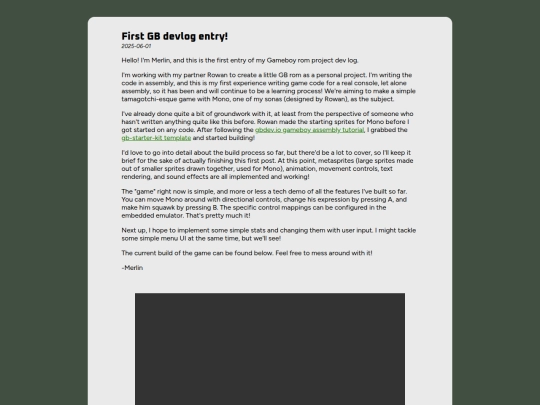 First GB devlog entry!

2025-06-01

Hello! I'm Merlin, and this is the first entry of my Gameboy rom project dev log.

I'm working with my partner Rowan to create a little GB rom as a personal project. I'm writing the code in assembly, and this is my first experience writing game code for a real console, let alone assembly, so it has been and will continue to be a learning process! We're aiming to make a simple tamagotchi-esque game with Mono, one of my sonas (designed by Rowan), as the subject.

I've already done quite a bit of groundwork with it, at least from the perspective of someone who hasn't written anything quite like this before. Rowan made the starting sprites for Mono before I got started on any code. After following the gbdev.io gameboy assembly tutorial, I grabbed the gb-starter-kit template and started building!

I'd love to go into detail about the build process so far, but there'd be a lot to cover, so I'll keep it brief for the sake of actually finishing this first post. At this point, metasprites (large sprites made out of smaller sprites drawn together, used for Mono), animation, movement controls, text rendering, and sound effects are all implemented and working!

The "game" right now is simple, and more or less a tech demo of all the features I've built so far. You can move Mono around with directional controls, change his expression by pressing A, and make him squawk by pressing B. The specific control mappings can be configured in the embedded emulator. That's pretty much it!

Next up, I hope to implement some simple stats and changing them with user input. I might tackle some simple menu UI at the same time, but we'll see!

The current build of the game can be found below. Feel free to mess around with it!

-Merlin